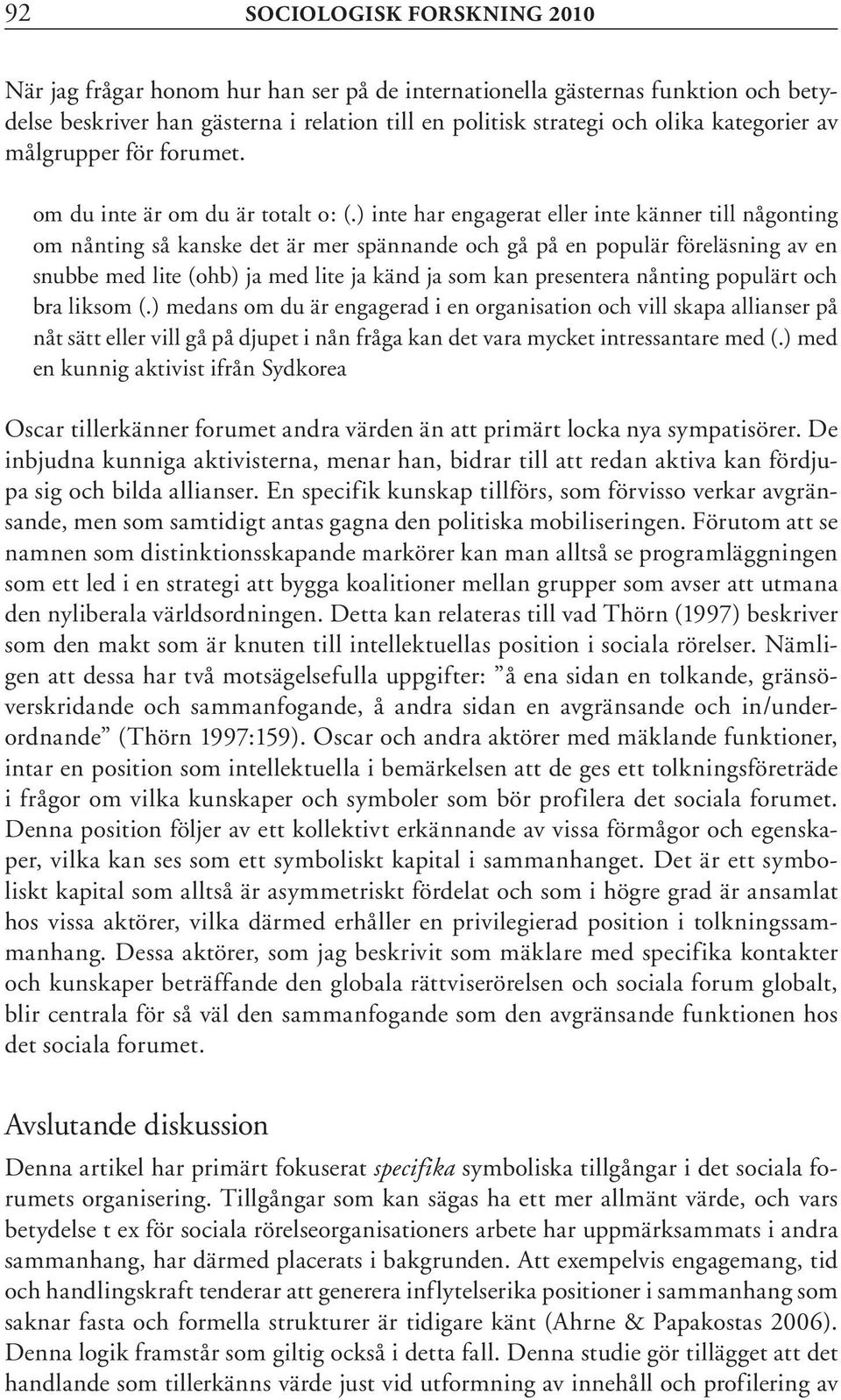 92 SOCIOLOGISK FORSKNING 2010

När jag frågar honom hur han ser på de internationella gästernas funktion och betydelse beskriver han gästerna i relation till en politisk strategi och olika kategorier av målgrupper för forumet.

om du inte är om du är totalt o: (.) inte har engagerat eller inte känner till någonting om nånting så kanske det är mer spännande och gå på en populär föreläsning av en snubbe med lite (ohb) ja med lite ja känd ja som kan presentera nånting populärt och bra liksom (.) medans om du är engagerad i en organisation och vill skapa allianser på nåt sätt eller vill gå på djupet i nån fråga kan det vara mycket intressantare med (.) med en kunnig aktivist ifrån Sydkorea

Oscar tillerkänner forumet andra värden än att primärt locka nya sympatisörer. De inbjudna kunniga aktivisterna, menar han, bidrar till att redan aktiva kan fördjupa sig och bilda allianser. En specifik kunskap tillförs, som förvisso verkar avgränsande, men som samtidigt antas gagna den politiska mobiliseringen. Förutom att se namnen som distinktionsskapande markörer kan man alltså se programläggningen som ett led i en strategi att bygga koalitioner mellan grupper som avser att utmana den nyliberala världsordningen. Detta kan relateras till vad Thörn (1997) beskriver som den makt som är knuten till intellektuellas position i sociala rörelser. Nämligen att dessa har två motsägelsefulla uppgifter: ”å ena sidan en tolkande, gränsöverskridande och sammanfogande, å andra sidan en avgränsande och in/underordnande” (Thörn 1997:159). Oscar och andra aktörer med mäklande funktioner, intar en position som intellektuella i bemärkelsen att de ges ett tolkningsföreträde i frågor om vilka kunskaper och symboler som bör profilera det sociala forumet. Denna position följer av ett kollektivt erkännande av vissa förmågor och egenskaper, vilka kan ses som ett symboliskt kapital i sammanhanget. Det är ett symboliskt kapital som alltså är asymmetriskt fördelat och som i högre grad är ansamlat hos vissa aktörer, vilka därmed erhåller en privilegierad position i tolkningssammanhang. Dessa aktörer, som jag beskrivit som mäklare med specifika kontakter och kunskaper beträffande den globala rättviserörelsen och sociala forum globalt, blir centrala för så väl den sammanfogande som den avgränsande funktionen hos det sociala forumet.

Avslutande diskussion

Denna artikel har primärt fokuserat specifika symboliska tillgångar i det sociala forumets organisering. Tillgångar som kan sägas ha ett mer allmänt värde, och vars betydelse t ex för sociala rörelseorganisationers arbete har uppmärksammats i andra sammanhang, har därmed placerats i bakgrunden. Att exempelvis engagemang, tid och handlingskraft tenderar att generera inflytelserika positioner i sammanhang som saknar fasta och formella strukturer är tidigare känt (Ahrne & Papakostas 2006). Denna logik framstår som giltig också i detta fall. Denna studie gör tillägget att det handlande som tillerkänns värde just vid utformning av innehåll och profilering av